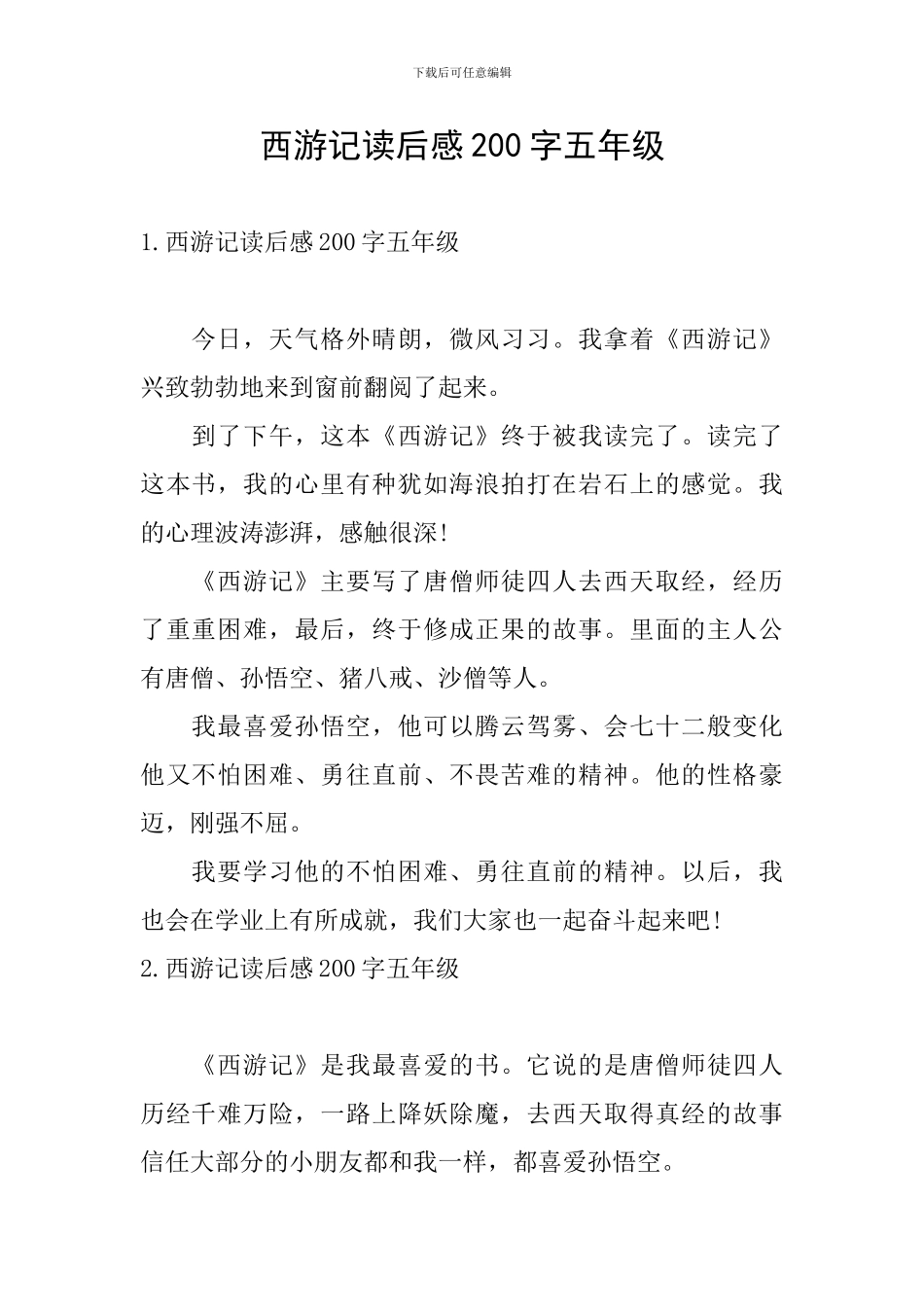 下载后可任意编辑

西游记读后感200字五年级

1.西游记读后感200字五年级

今日，天气格外晴朗，微风习习。我拿着《西游记》兴致勃勃地来到窗前翻阅了起来。

到了下午，这本《西游记》终于被我读完了。读完了这本书，我的心里有种犹如海浪拍打在岩石上的感觉。我的心理波涛澎湃，感触很深!

《西游记》主要写了唐僧师徒四人去西天取经，经历了重重困难，最后，终于修成正果的故事。里面的主人公有唐僧、孙悟空、猪八戒、沙僧等人。

我最喜爱孙悟空，他可以腾云驾雾、会七十二般变化他又不怕困难、勇往直前、不畏苦难的精神。他的性格豪迈，刚强不屈。

我要学习他的不怕困难、勇往直前的精神。以后，我也会在学业上有所成就，我们大家也一起奋斗起来吧!

2.西游记读后感200字五年级

《西游记》是我最喜爱的书。它说的是唐僧师徒四人历经千难万险，一路上降妖除魔，去西天取得真经的故事信任大部分的小朋友都和我一样，都喜爱孙悟空。